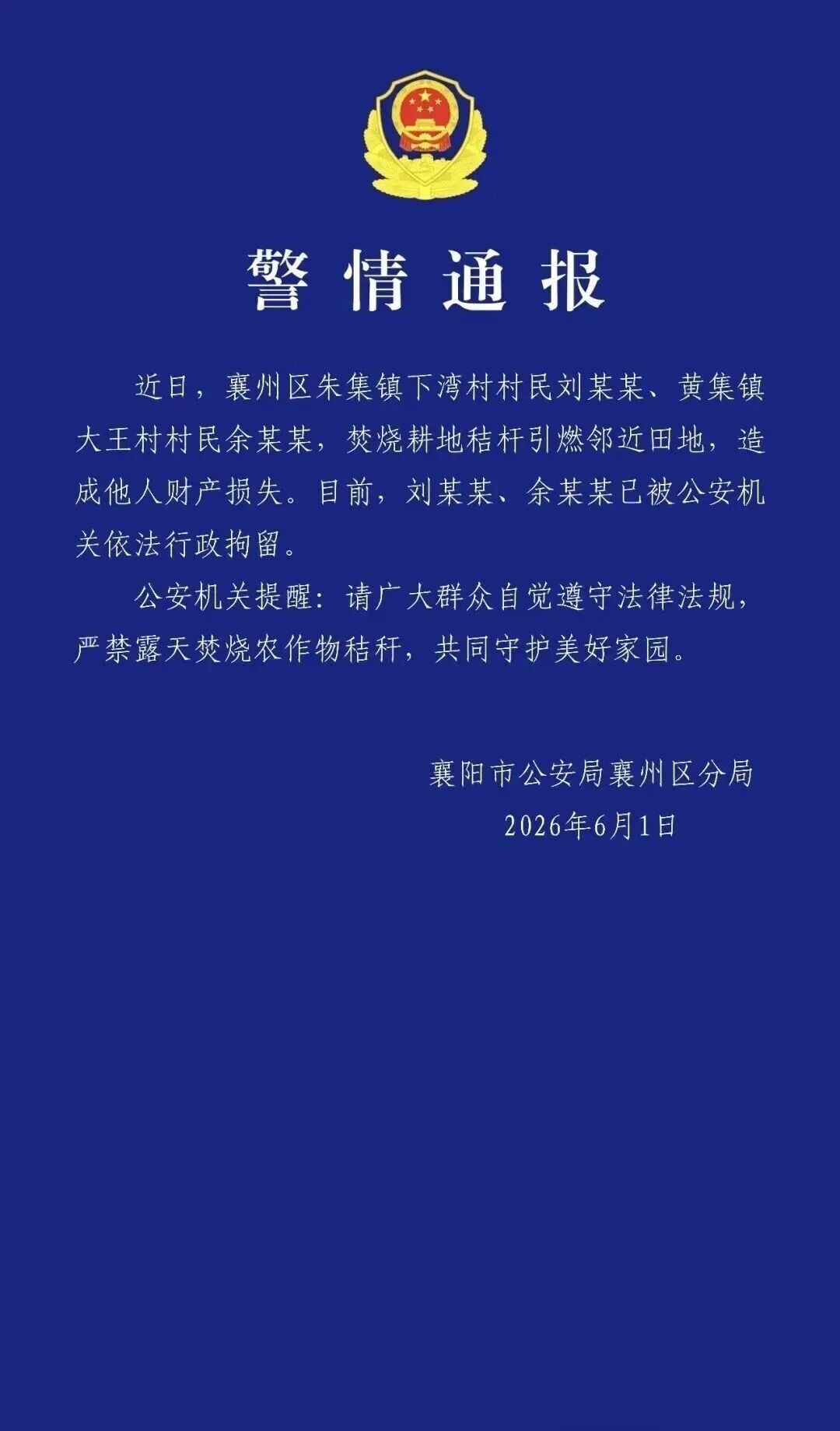 警情通报

近日，襄州区朱集镇下湾村村民刘某某、黄集镇大王村村民余某某，焚烧耕地秸杆引燃邻近田地，造成他人财产损失。目前，刘某某、余某某已被公安机关依法行政拘留。

公安机关提醒：请广大群众自觉遵守法律法规，严禁露天焚烧农作物秸秆，共同守护美好家园。

襄阳市公安局襄州区分局
2026年6月1日